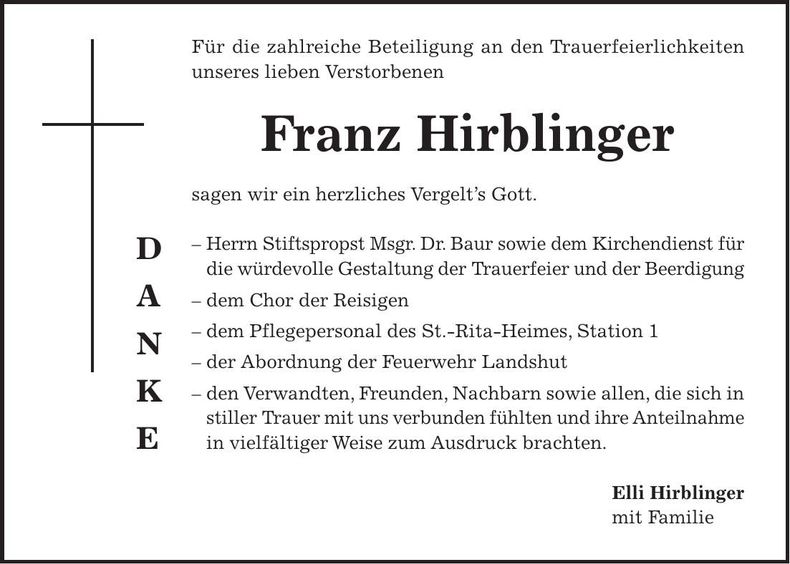 Für die zahlreiche Beteiligung an den Trauerfeierlichkeiten unseres lieben Verstorbenen

Franz Hirblinger

sagen wir ein herzliches Vergelt's Gott.

D
A
N
K
E

– Herrn Stiftspropst Msgr. Dr. Baur sowie dem Kirchendienst für die würdevolle Gestaltung der Trauerfeier und der Beerdigung
– dem Chor der Reisigen
– dem Pflegepersonal des St.-Rita-Heimes, Station 1
– der Abordnung der Feuerwehr Landshut
– den Verwandten, Freunden, Nachbarn sowie allen, die sich in stiller Trauer mit uns verbunden fühlten und ihre Anteilnahme in vielfältiger Weise zum Ausdruck brachten.

Elli Hirblinger
mit Familie